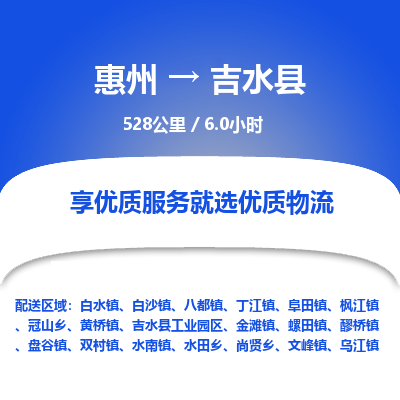 惠州 → 吉水县

528公里 / 6.0小时

享优质服务就选优质物流

配送区域：白水镇、白沙镇、八都镇、丁江镇、阜田镇、枫江镇、冠山乡、黄桥镇、吉水县工业园区、金滩镇、螺田镇、醪桥镇、盘谷镇、双村镇、水南镇、水田乡、尚贤乡、文峰镇、乌江镇